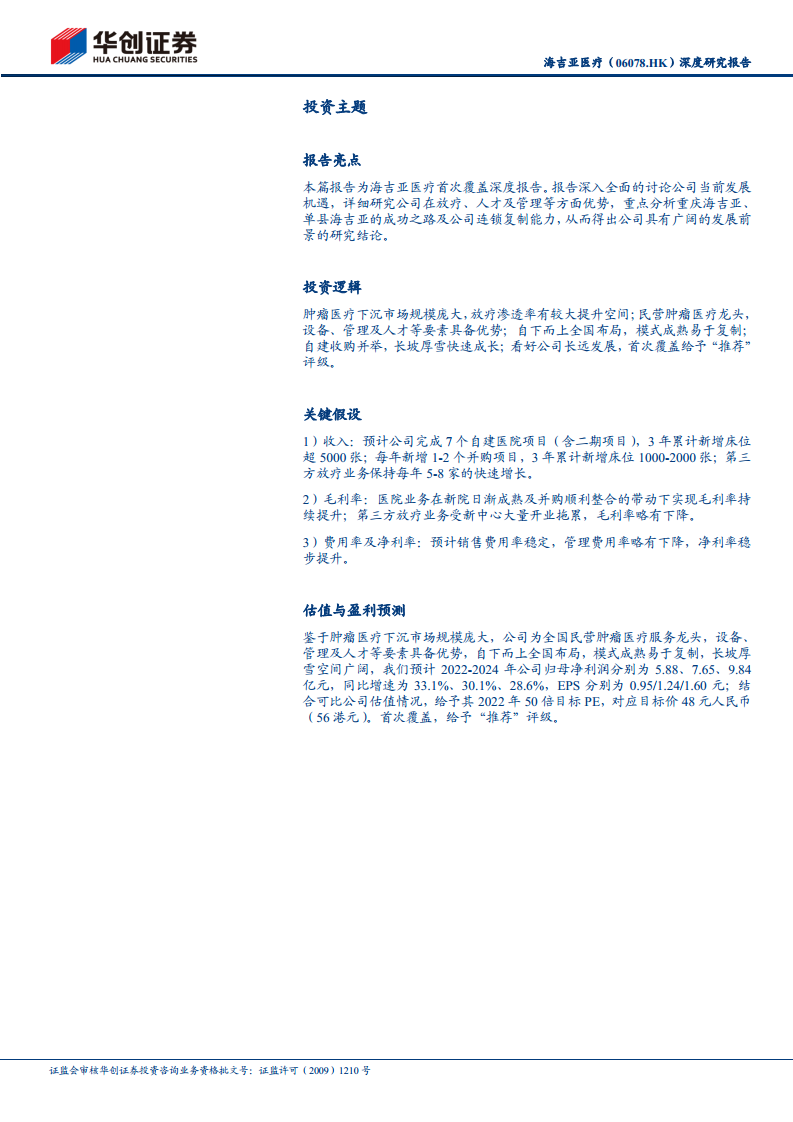 华创证券
HUA CHUANG SECURITIES

海吉亚医疗（06078.HK）深度研究报告

投资主题

报告亮点

本篇报告为海吉亚医疗首次覆盖深度报告。报告深入全面的讨论公司当前发展机遇，详细研究公司在放疗、人才及管理等方面优势，重点分析重庆海吉亚、单县海吉亚的成功之路及公司连锁复制能力，从而得出公司具有广阔的发展前景的研究结论。

投资逻辑

肿瘤医疗下沉市场规模庞大，放疗渗透率有较大提升空间；民营肿瘤医疗龙头，设备、管理及人才等要素具备优势；自下而上全国布局，模式成熟易于复制；自建收购并举，长坡厚雪快速成长；看好公司长远发展，首次覆盖给予“推荐”评级。

关键假设

1）收入：预计公司完成7个自建医院项目（含二期项目），3年累计新增床位超5000张；每年新增1-2个并购项目，3年累计新增床位1000-2000张；第三方放疗业务保持每年5-8家的快速增长。

2）毛利率：医院业务在新院日渐成熟及并购顺利整合的带动下实现毛利率持续提升；第三方放疗业务受新中心大量开业拖累，毛利率略有下降。

3）费用率及净利率：预计销售费用率稳定，管理费用率略有下降，净利率稳步提升。

估值与盈利预测

鉴于肿瘤医疗下沉市场规模庞大，公司为全国民营肿瘤医疗服务龙头，设备、管理及人才等要素具备优势，自下而上全国布局，模式成熟易于复制，长坡厚雪空间广阔，我们预计2022-2024年公司归母净利润分别为5.88、7.65、9.84亿元，同比增速为33.1%、30.1%、28.6%，EPS分别为0.95/1.24/1.60元；结合可比公司估值情况，给予其2022年50倍目标PE，对应目标价48元人民币（56港元）。首次覆盖，给予“推荐”评级。

证监会审核华创证券投资咨询业务资格批文号：证监许可（2009）1210号